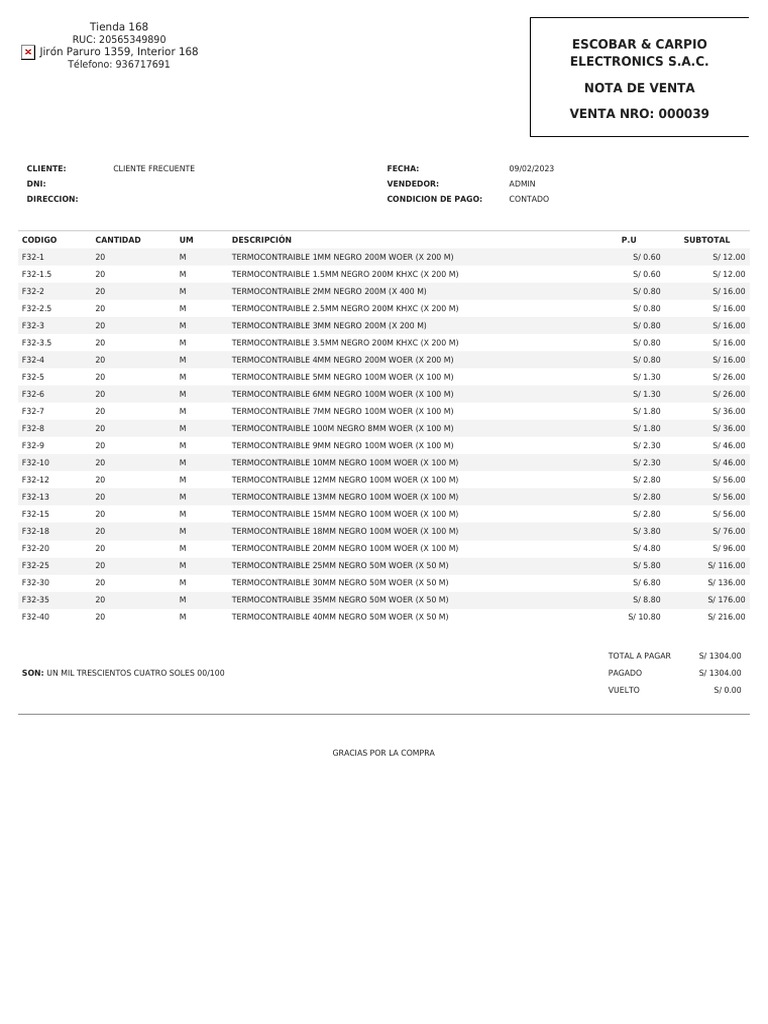 Tienda 168
RUC: 20565349890
Jirón Paruro 1359, Interior 168
Télefono: 936717691

ESCOBAR & CARPIO ELECTRONICS S.A.C.

NOTA DE VENTA

VENTA NRO: 000039

CLIENTE: CLIENTE FRECUENTE
DNI:
DIRECCION:

FECHA: 09/02/2023
VENDEDOR: ADMIN
CONDICION DE PAGO: CONTADO

| CODIGO | CANTIDAD | UM | DESCRIPCIÓN | P.U | SUBTOTAL |
|---|---|---|---|---|---|
| F32-1 | 20 | M | TERMOCONTRAIBLE 1MM NEGRO 200M WOER (X 200 M) | S/ 0.60 | S/ 12.00 |
| F32-1.5 | 20 | M | TERMOCONTRAIBLE 1.5MM NEGRO 200M KHXC (X 200 M) | S/ 0.60 | S/ 12.00 |
| F32-2 | 20 | M | TERMOCONTRAIBLE 2MM NEGRO 200M (X 400 M) | S/ 0.80 | S/ 16.00 |
| F32-2.5 | 20 | M | TERMOCONTRAIBLE 2.5MM NEGRO 200M KHXC (X 200 M) | S/ 0.80 | S/ 16.00 |
| F32-3 | 20 | M | TERMOCONTRAIBLE 3MM NEGRO 200M (X 200 M) | S/ 0.80 | S/ 16.00 |
| F32-3.5 | 20 | M | TERMOCONTRAIBLE 3.5MM NEGRO 200M KHXC (X 200 M) | S/ 0.80 | S/ 16.00 |
| F32-4 | 20 | M | TERMOCONTRAIBLE 4MM NEGRO 200M WOER (X 200 M) | S/ 0.80 | S/ 16.00 |
| F32-5 | 20 | M | TERMOCONTRAIBLE 5MM NEGRO 100M WOER (X 100 M) | S/ 1.30 | S/ 26.00 |
| F32-6 | 20 | M | TERMOCONTRAIBLE 6MM NEGRO 100M WOER (X 100 M) | S/ 1.30 | S/ 26.00 |
| F32-7 | 20 | M | TERMOCONTRAIBLE 7MM NEGRO 100M WOER (X 100 M) | S/ 1.80 | S/ 36.00 |
| F32-8 | 20 | M | TERMOCONTRAIBLE 100M NEGRO 8MM WOER (X 100 M) | S/ 1.80 | S/ 36.00 |
| F32-9 | 20 | M | TERMOCONTRAIBLE 9MM NEGRO 100M WOER (X 100 M) | S/ 2.30 | S/ 46.00 |
| F32-10 | 20 | M | TERMOCONTRAIBLE 10MM NEGRO 100M WOER (X 100 M) | S/ 2.30 | S/ 46.00 |
| F32-12 | 20 | M | TERMOCONTRAIBLE 12MM NEGRO 100M WOER (X 100 M) | S/ 2.80 | S/ 56.00 |
| F32-13 | 20 | M | TERMOCONTRAIBLE 13MM NEGRO 100M WOER (X 100 M) | S/ 2.80 | S/ 56.00 |
| F32-15 | 20 | M | TERMOCONTRAIBLE 15MM NEGRO 100M WOER (X 100 M) | S/ 2.80 | S/ 56.00 |
| F32-18 | 20 | M | TERMOCONTRAIBLE 18MM NEGRO 100M WOER (X 100 M) | S/ 3.80 | S/ 76.00 |
| F32-20 | 20 | M | TERMOCONTRAIBLE 20MM NEGRO 100M WOER (X 100 M) | S/ 4.80 | S/ 96.00 |
| F32-25 | 20 | M | TERMOCONTRAIBLE 25MM NEGRO 50M WOER (X 50 M) | S/ 5.80 | S/ 116.00 |
| F32-30 | 20 | M | TERMOCONTRAIBLE 30MM NEGRO 50M WOER (X 50 M) | S/ 6.80 | S/ 136.00 |
| F32-35 | 20 | M | TERMOCONTRAIBLE 35MM NEGRO 50M WOER (X 50 M) | S/ 8.80 | S/ 176.00 |
| F32-40 | 20 | M | TERMOCONTRAIBLE 40MM NEGRO 50M WOER (X 50 M) | S/ 10.80 | S/ 216.00 |

SON: UN MIL TRESCIENTOS CUATRO SOLES 00/100

TOTAL A PAGAR S/ 1304.00
PAGADO S/ 1304.00
VUELTO S/ 0.00

GRACIAS POR LA COMPRA